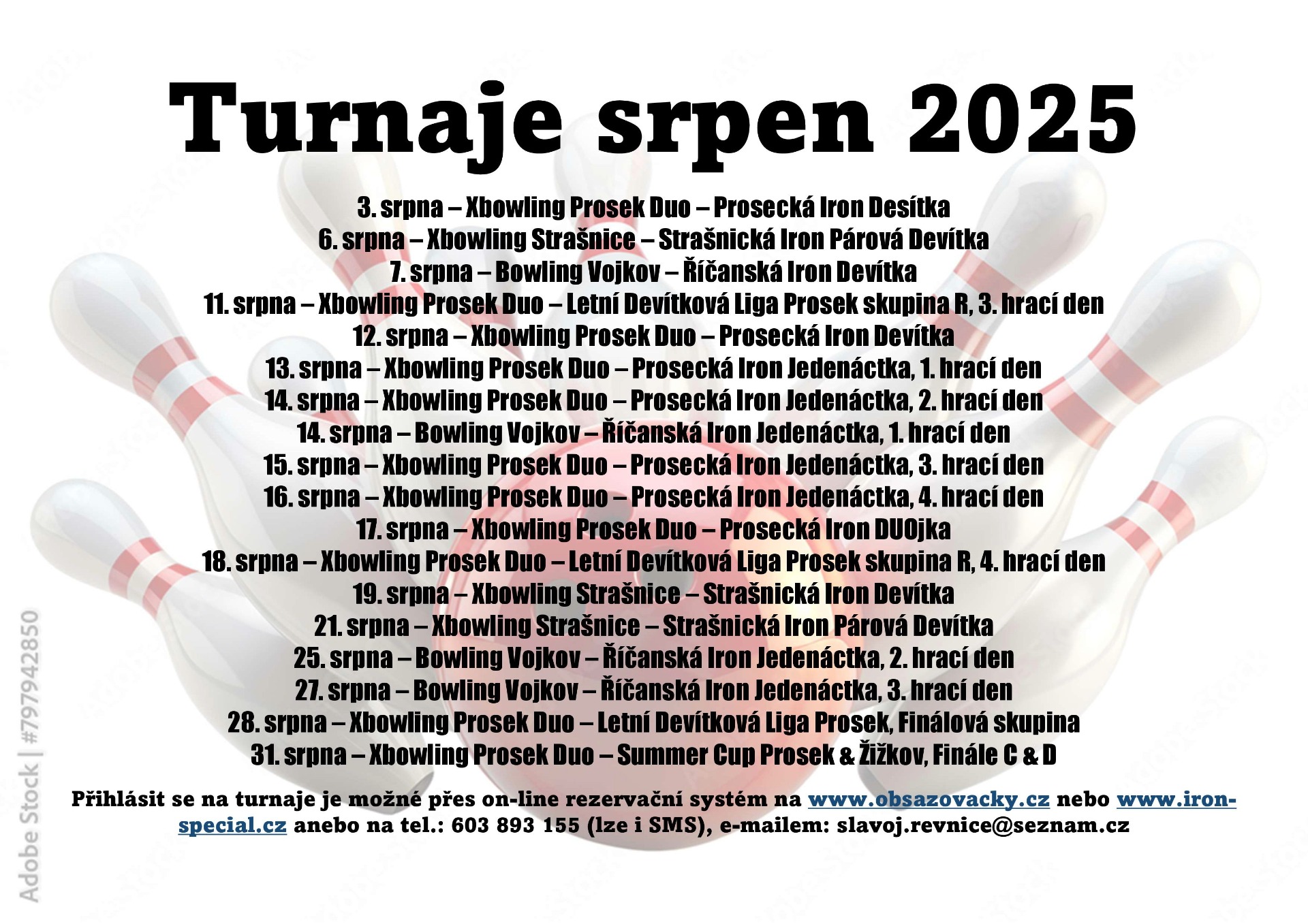 Turnaje srpen 2025

3. srpna – Xbowling Prosek Duo – Prosecká Iron Desítka
6. srpna – Xbowling Strašnice – Strašnická Iron Párová Devítka
7. srpna – Bowling Vojkov – Říčanská Iron Devítka
11. srpna – Xbowling Prosek Duo – Letní Devítková Liga Prosek skupina R, 3. hrací den
12. srpna – Xbowling Prosek Duo – Prosecká Iron Devítka
13. srpna – Xbowling Prosek Duo – Prosecká Iron Jedenáctka, 1. hrací den
14. srpna – Xbowling Prosek Duo – Prosecká Iron Jedenáctka, 2. hrací den
14. srpna – Bowling Vojkov – Říčanská Iron Jedenáctka, 1. hrací den
15. srpna – Xbowling Prosek Duo – Prosecká Iron Jedenáctka, 3. hrací den
16. srpna – Xbowling Prosek Duo – Prosecká Iron Jedenáctka, 4. hrací den
17. srpna – Xbowling Prosek Duo – Prosecká Iron DUOjka
18. srpna – Xbowling Prosek Duo – Letní Devítková Liga Prosek skupina R, 4. hrací den
19. srpna – Xbowling Strašnice – Strašnická Iron Devítka
21. srpna – Xbowling Strašnice – Strašnická Iron Párová Devítka
25. srpna – Bowling Vojkov – Říčanská Iron Jedenáctka, 2. hrací den
27. srpna – Bowling Vojkov – Říčanská Iron Jedenáctka, 3. hrací den
28. srpna – Xbowling Prosek Duo – Letní Devítková Liga Prosek, Finálová skupina
31. srpna – Xbowling Prosek Duo – Summer Cup Prosek & Žižkov, Finále C & D

Přihlásit se na turnaje je možné přes on-line rezervační systém na www.obsazovacky.cz nebo www.iron-special.cz anebo na tel.: 603 893 155 (lze i SMS), e-mailem: slavoj.revnice@seznam.cz

Adobe Stock | #797942850